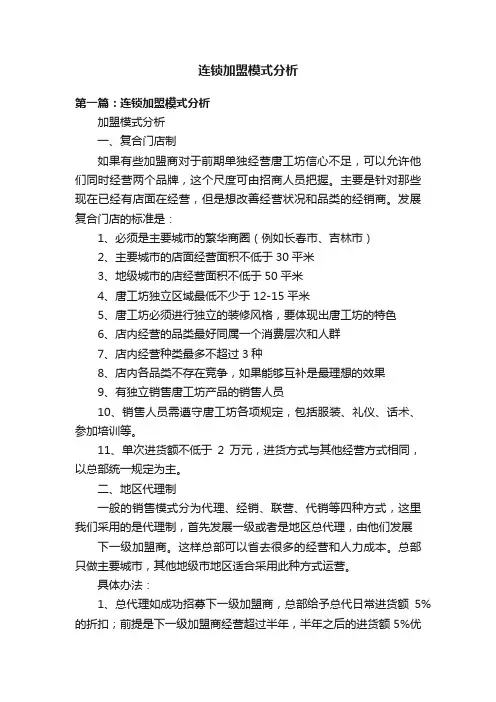 连锁加盟模式分析

第一篇：连锁加盟模式分析

加盟模式分析

一、复合门店制

如果有些加盟商对于前期单独经营唐工坊信心不足，可以允许他们同时经营两个品牌，这个尺度可由招商人员把握。主要是针对那些现在已经有店面在经营，但是想改善经营状况和品类的经销商。发展复合门店的标准是：

1、必须是主要城市的繁华商圈（例如长春市、吉林市）

2、主要城市的店面经营面积不低于 30 平米

3、地级城市的店经营面积不低于 50 平米

4、唐工坊独立区域最低不少于 12-15 平米

5、唐工坊必须进行独立的装修风格，要体现出唐工坊的特色

6、店内经营的品类最好同属一个消费层次和人群

7、店内经营种类最多不超过 3 种

8、店内各品类不存在竞争，如果能够互补是最理想的效果

9、有独立销售唐工坊产品的销售人员

10、销售人员需遵守唐工坊各项规定，包括服装、礼仪、话术、参加培训等。

11、单次进货额不低于 2 万元，进货方式与其他经营方式相同，以总部统一规定为主。

二、地区代理制

一般的销售模式分为代理、经销、联营、代销等四种方式，这里我们采用的是代理制，首先发展一级或者是地区总代理，由他们发展

下一级加盟商。这样总部可以省去很多的经营和人力成本。总部只做主要城市，其他地级市地区适合采用此种方式运营。

具体办法：

1、总代理如成功招募下一级加盟商，总部给予总代日常进货额 5%的折扣；前提是下一级加盟商经营超过半年，半年之后的进货额 5%优